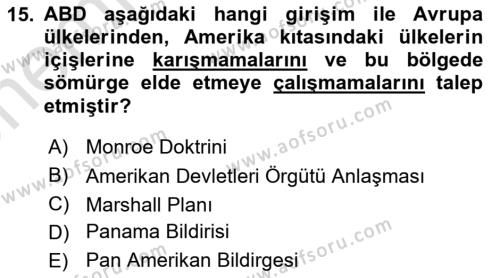 15. ABD aşağıdaki hangi girişim ile Avrupa ülkelerinden, Amerika kıtasındaki ülkelerin içişlerine karışmamalarını ve bu bölgede sömürge elde etmeye çalışmamalarını talep etmiştir?

A) Monroe Doktrini
B) Amerikan Devletleri Örgütü Anlaşması
C) Marshall Planı
D) Panama Bildirisi
E) Pan Amerikan Bildirgesi

www.aofsoru.com